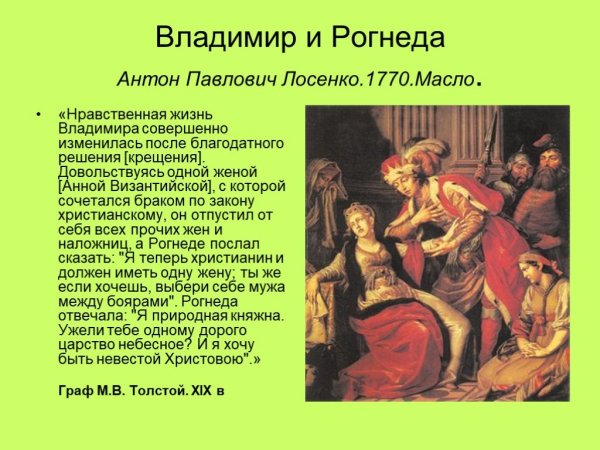 Владимир и Рогнеда

Антон Павлович Лосенко.1770.Масло.

• «Нравственная жизнь Владимира совершенно изменилась после благодатного решения [крещения]. Довольствуясь одной женой [Анной Византийской], с которой сочетался браком по закону христианскому, он отпустил от себя всех прочих жен и наложниц, а Рогнеде послал сказать: "Я теперь христианин и должен иметь одну жену; ты же если хочешь, выбери себе мужа между боярами". Рогнеда отвечала: "Я природная княжна. Ужели тебе одному дорого царство небесное? И я хочу быть невестой Христовою".»

Граф М.В. Толстой. XIX в